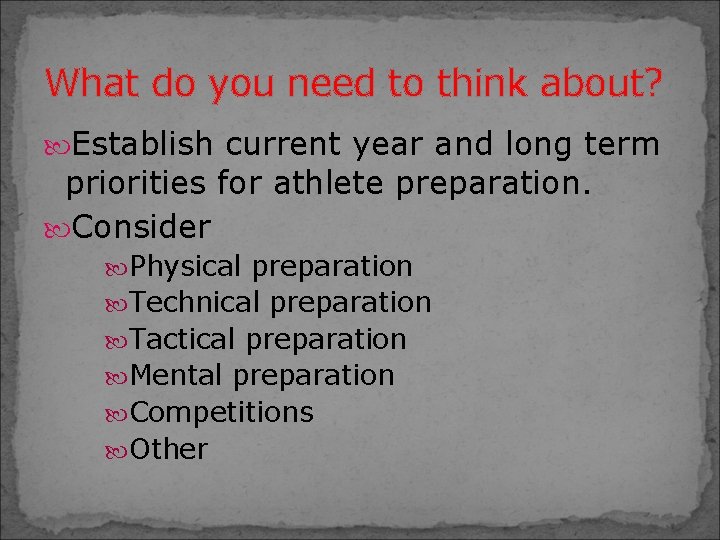 What do you need to think about?

Establish current year and long term priorities for athlete preparation.

Consider

Physical preparation

Technical preparation

Tactical preparation

Mental preparation

Competitions

Other